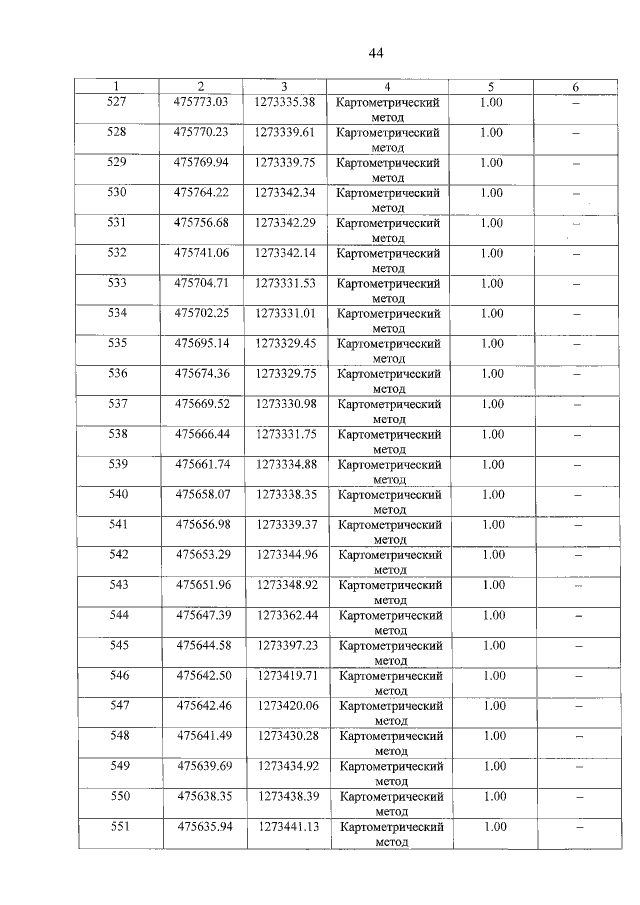 44

| 1 | 2 | 3 | 4 | 5 | 6 |
|---|---|---|---|---|---|
| 527 | 475773.03 | 1273335.38 | Картометрический метод | 1.00 | – |
| 528 | 475770.23 | 1273339.61 | Картометрический метод | 1.00 | – |
| 529 | 475769.94 | 1273339.75 | Картометрический метод | 1.00 | – |
| 530 | 475764.22 | 1273342.34 | Картометрический метод | 1.00 | – |
| 531 | 475756.68 | 1273342.29 | Картометрический метод | 1.00 | – |
| 532 | 475741.06 | 1273342.14 | Картометрический метод | 1.00 | – |
| 533 | 475704.71 | 1273331.53 | Картометрический метод | 1.00 | – |
| 534 | 475702.25 | 1273331.01 | Картометрический метод | 1.00 | – |
| 535 | 475695.14 | 1273329.45 | Картометрический метод | 1.00 | – |
| 536 | 475674.36 | 1273329.75 | Картометрический метод | 1.00 | – |
| 537 | 475669.52 | 1273330.98 | Картометрический метод | 1.00 | – |
| 538 | 475666.44 | 1273331.75 | Картометрический метод | 1.00 | – |
| 539 | 475661.74 | 1273334.88 | Картометрический метод | 1.00 | – |
| 540 | 475658.07 | 1273338.35 | Картометрический метод | 1.00 | – |
| 541 | 475656.98 | 1273339.37 | Картометрический метод | 1.00 | – |
| 542 | 475653.29 | 1273344.96 | Картометрический метод | 1.00 | – |
| 543 | 475651.96 | 1273348.92 | Картометрический метод | 1.00 | – |
| 544 | 475647.39 | 1273362.44 | Картометрический метод | 1.00 | – |
| 545 | 475644.58 | 1273397.23 | Картометрический метод | 1.00 | – |
| 546 | 475642.50 | 1273419.71 | Картометрический метод | 1.00 | – |
| 547 | 475642.46 | 1273420.06 | Картометрический метод | 1.00 | – |
| 548 | 475641.49 | 1273430.28 | Картометрический метод | 1.00 | – |
| 549 | 475639.69 | 1273434.92 | Картометрический метод | 1.00 | – |
| 550 | 475638.35 | 1273438.39 | Картометрический метод | 1.00 | – |
| 551 | 475635.94 | 1273441.13 | Картометрический метод | 1.00 | – |